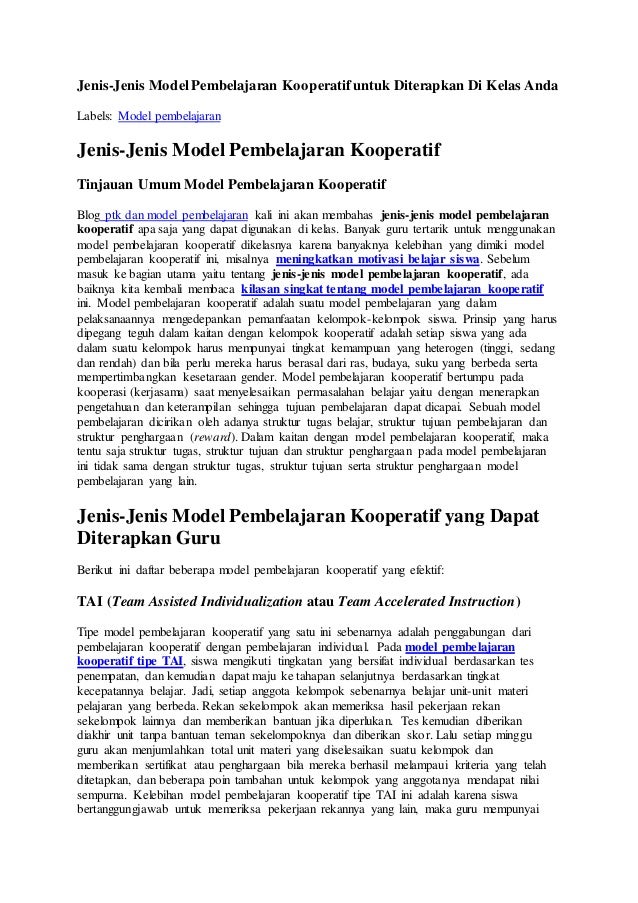 Jenis-Jenis Model Pembelajaran Kooperatif untuk Diterapkan Di Kelas Anda

Labels: Model pembelajaran

Jenis-Jenis Model Pembelajaran Kooperatif

Tinjauan Umum Model Pembelajaran Kooperatif

Blog ptk dan model pembelajaran kali ini akan membahas jenis-jenis model pembelajaran kooperatif apa saja yang dapat digunakan di kelas. Banyak guru tertarik untuk menggunakan model pembelajaran kooperatif dikelasnya karena banyaknya kelebihan yang dimiki model pembelajaran kooperatif ini, misalnya meningkatkan motivasi belajar siswa. Sebelum masuk ke bagian utama yaitu tentang jenis-jenis model pembelajaran kooperatif, ada baiknya kita kembali membaca kilasan singkat tentang model pembelajaran kooperatif ini. Model pembelajaran kooperatif adalah suatu model pembelajaran yang dalam pelaksanaannya mengedepankan pemanfaatan kelompok-kelompok siswa. Prinsip yang harus dipegang teguh dalam kaitan dengan kelompok kooperatif adalah setiap siswa yang ada dalam suatu kelompok harus mempunyai tingkat kemampuan yang heterogen (tinggi, sedang dan rendah) dan bila perlu mereka harus berasal dari ras, budaya, suku yang berbeda serta mempertimbangkan kesetaraan gender. Model pembelajaran kooperatif bertumpu pada kooperasi (kerjasama) saat menyelesaikan permasalahan belajar yaitu dengan menerapkan pengetahuan dan keterampilan sehingga tujuan pembelajaran dapat dicapai. Sebuah model pembelajaran dicirikan oleh adanya struktur tugas belajar, struktur tujuan pembelajaran dan struktur penghargaan (reward). Dalam kaitan dengan model pembelajaran kooperatif, maka tentu saja struktur tugas, struktur tujuan dan struktur penghargaan pada model pembelajaran ini tidak sama dengan struktur tugas, struktur tujuan serta struktur penghargaan model pembelajaran yang lain.

Jenis-Jenis Model Pembelajaran Kooperatif yang Dapat Diterapkan Guru

Berikut ini daftar beberapa model pembelajaran kooperatif yang efektif:

TAI (Team Assisted Individualization atau Team Accelerated Instruction)

Tipe model pembelajaran kooperatif yang satu ini sebenarnya adalah penggabungan dari pembelajaran kooperatif dengan pembelajaran individual. Pada model pembelajaran kooperatif tipe TAI, siswa mengikuti tingkatan yang bersifat individual berdasarkan tes penempatan, dan kemudian dapat maju ke tahapan selanjutnya berdasarkan tingkat kecepatannya belajar. Jadi, setiap anggota kelompok sebenarnya belajar unit-unit materi pelajaran yang berbeda. Rekan sekelompok akan memeriksa hasil pekerjaan rekan sekelompok lainnya dan memberikan bantuan jika diperlukan. Tes kemudian diberikan diakhir unit tanpa bantuan teman sekelompoknya dan diberikan skor. Lalu setiap minggu guru akan menjumlahkan total unit materi yang diselesaikan suatu kelompok dan memberikan sertifikat atau penghargaan bila mereka berhasil melampaui kriteria yang telah ditetapkan, dan beberapa poin tambahan untuk kelompok yang anggotanya mendapat nilai sempurna. Kelebihan model pembelajaran kooperatif tipe TAI ini adalah karena siswa bertanggungjawab untuk memeriksa pekerjaan rekannya yang lain, maka guru mempunyai